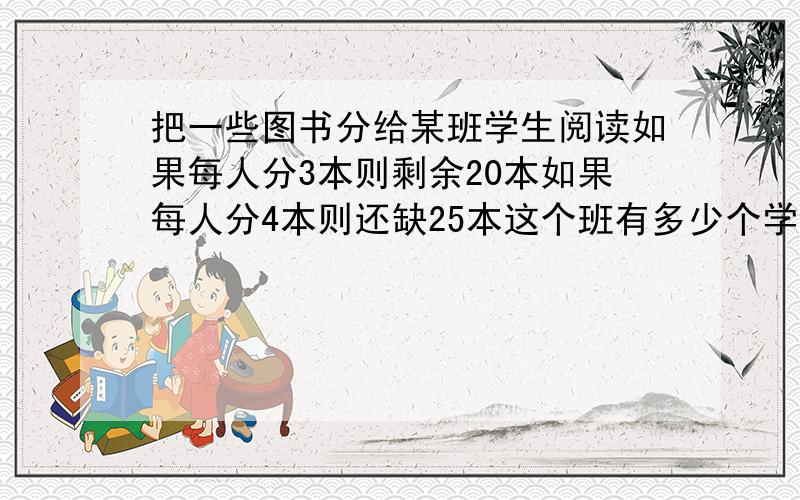 把一些图书分给某班学生阅读如果每人分3本则剩余20本如果每人分4本则还缺25本这个班有多少个学